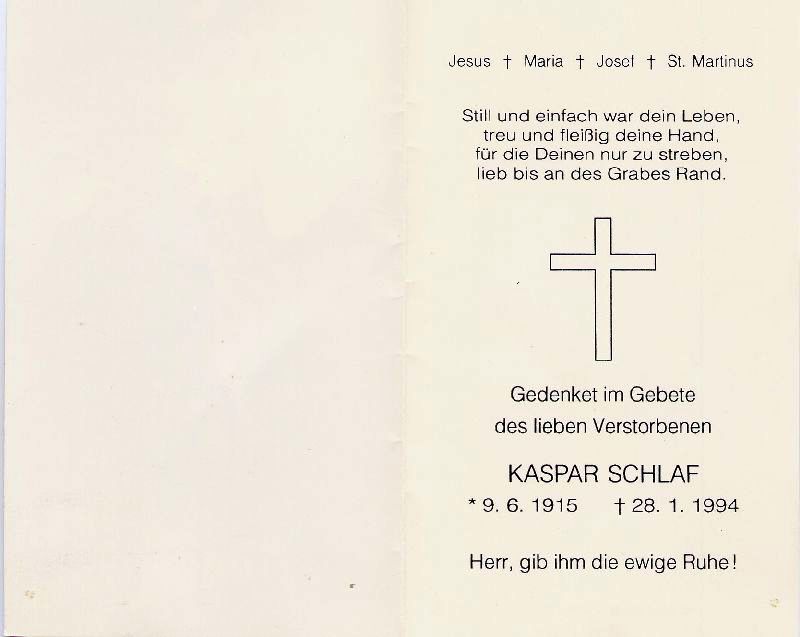 Jesus † Maria † Josef † St. Martinus

Still und einfach war dein Leben,
treu und fleißig deine Hand,
für die Deinen nur zu streben,
lieb bis an des Grabes Rand.

Gedenket im Gebete
des lieben Verstorbenen

KASPAR SCHLAF

* 9. 6. 1915 † 28. 1. 1994

Herr, gib ihm die ewige Ruhe!